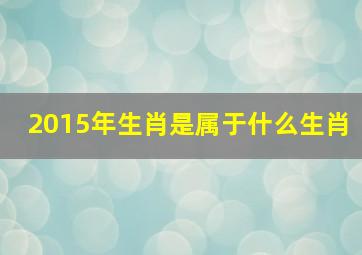 2015年生肖是属于什么生肖